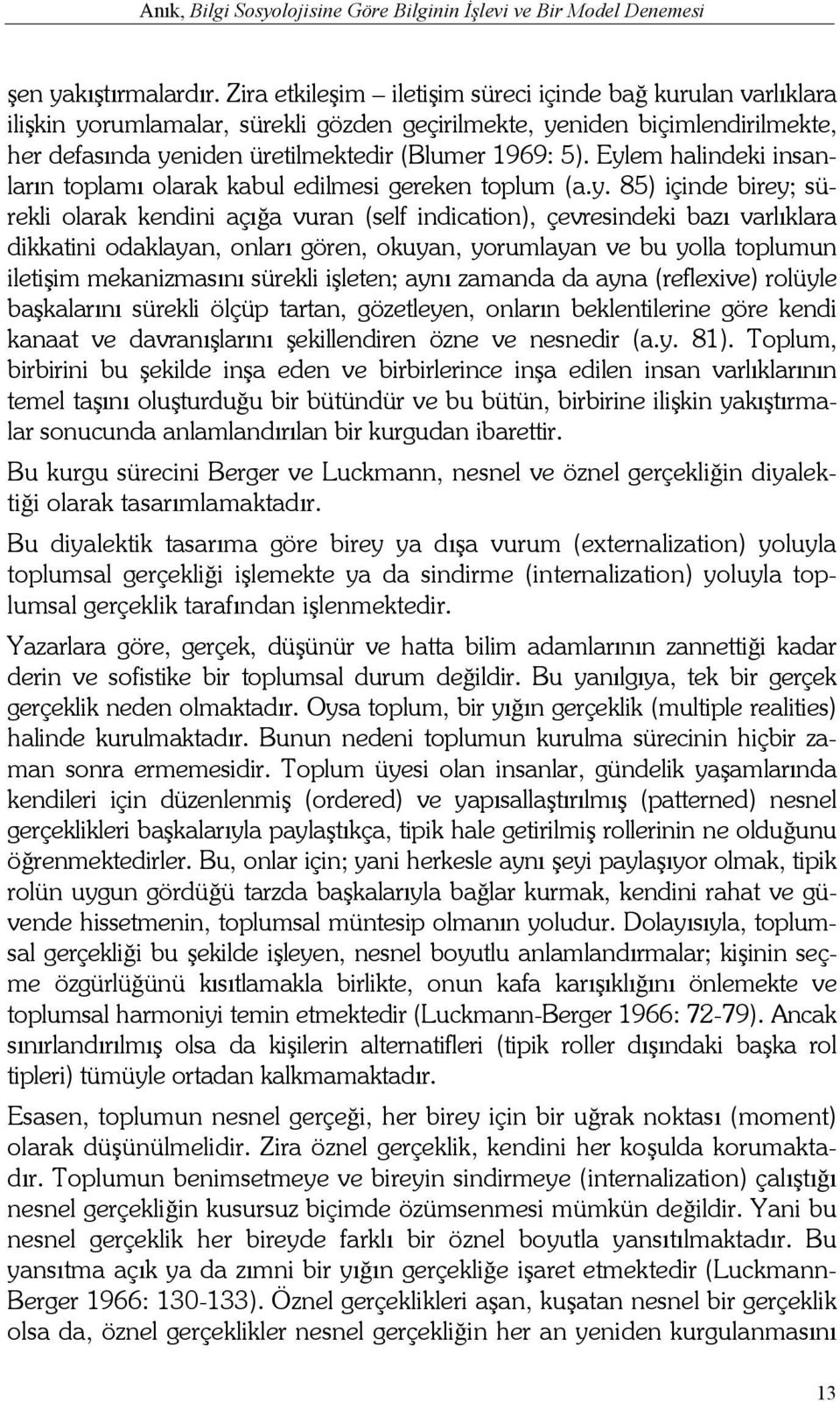 Anık, Bilgi Sosyolojisine Göre Bilginin İşlevi ve Bir Model Denemesi

şen yakıştırmalardır. Zira etkileşim – iletişim süreci içinde bağ kurulan varlıklara ilişkin yorumlamalar, sürekli gözden geçirilmekte, yeniden biçimlendirilmekte, her defasında yeniden üretilmektedir (Blumer 1969: 5). Eylem halindeki insanların toplamı olarak kabul edilmesi gereken toplum (a.y. 85) içinde birey; sürekli olarak kendini açığa vuran (self indication), çevresindeki bazı varlıklara dikkatini odaklayan, onları gören, okuyan, yorumlayan ve bu yolla toplumun iletişim mekanizmasını sürekli işleten; aynı zamanda da ayna (reflexive) rolüyle başkalarını sürekli ölçüp tartan, gözetleyen, onların beklentilerine göre kendi kanaat ve davranışlarını şekillendiren özne ve nesnedir (a.y. 81). Toplum, birbirini bu şekilde inşa eden ve birbirlerince inşa edilen insan varlıklarının temel taşını oluşturduğu bir bütündür ve bu bütün, birbirine ilişkin yakıştırmalar sonucunda anlamlandırılan bir kurgudan ibarettir.

Bu kurgu sürecini Berger ve Luckmann, nesnel ve öznel gerçekliğin diyalektiği olarak tasarımlamaktadır.

Bu diyalektik tasarıma göre birey ya dışa vurum (externalization) yoluyla toplumsal gerçekliği işlemekte ya da sindirme (internalization) yoluyla toplumsal gerçeklik tarafından işlenmektedir.

Yazarlara göre, gerçek, düşünür ve hatta bilim adamlarının zannettiği kadar derin ve sofistike bir toplumsal durum değildir. Bu yanılgıya, tek bir gerçek gerçeklik neden olmaktadır. Oysa toplum, bir yığın gerçeklik (multiple realities) halinde kurulmaktadır. Bunun nedeni toplumun kurulma sürecinin hiçbir zaman sonra ermemesidir. Toplum üyesi olan insanlar, gündelik yaşamlarında kendileri için düzenlenmiş (ordered) ve yapısallaştırılmış (patterned) nesnel gerçeklikleri başkalarıyla paylaştıkça, tipik hale getirilmiş rollerinin ne olduğunu öğrenmektedirler. Bu, onlar için; yani herkesle aynı şeyi paylaşıyor olmak, tipik rolün uygun gördüğü tarzda başkalarıyla bağlar kurmak, kendini rahat ve güvende hissetmenin, toplumsal müntesip olmanın yoludur. Dolayısıyla, toplumsal gerçekliği bu şekilde işleyen, nesnel boyutlu anlamlandırmalar; kişinin seçme özgürlüğünü kısıtlamakla birlikte, onun kafa karışıklığını önlemekte ve toplumsal harmoniyi temin etmektedir (Luckmann-Berger 1966: 72-79). Ancak sınırlandırılmış olsa da kişilerin alternatifleri (tipik roller dışındaki başka rol tipleri) tümüyle ortadan kalkmamaktadır.

Esasen, toplumun nesnel gerçeği, her birey için bir uğrak noktası (moment) olarak düşünülmelidir. Zira öznel gerçeklik, kendini her koşulda korumaktadır. Toplumun benimsetmeye ve bireyin sindirmeye (internalization) çalıştığı nesnel gerçekliğin kusursuz biçimde özümsenmesi mümkün değildir. Yani bu nesnel gerçeklik her bireyde farklı bir öznel boyutla yansıtılmaktadır. Bu yansıtma açık ya da zımni bir yığın gerçekliğe işaret etmektedir (Luckmann-Berger 1966: 130-133). Öznel gerçeklikleri aşan, kuşatan nesnel bir gerçeklik olsa da, öznel gerçeklikler nesnel gerçekliğin her an yeniden kurgulanmasını

13